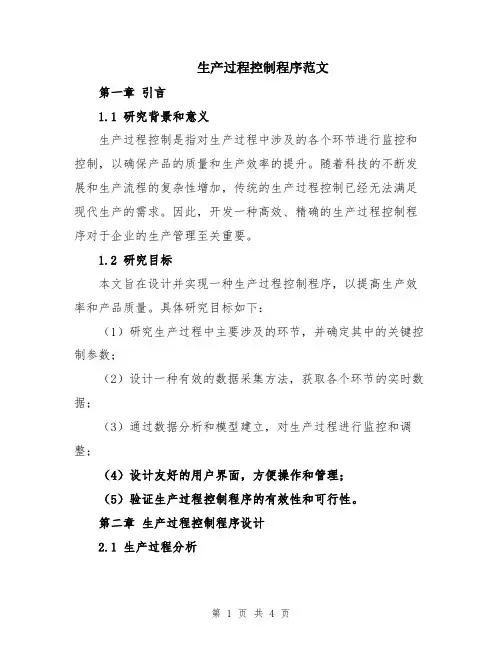 生产过程控制程序范文

第一章 引言

1.1 研究背景和意义

生产过程控制是指对生产过程中涉及的各个环节进行监控和控制，以确保产品的质量和生产效率的提升。随着科技的不断发展和生产流程的复杂性增加，传统的生产过程控制已经无法满足现代生产的需求。因此，开发一种高效、精确的生产过程控制程序对于企业的生产管理至关重要。

1.2 研究目标

本文旨在设计并实现一种生产过程控制程序，以提高生产效率和产品质量。具体研究目标如下：

（1）研究生产过程中主要涉及的环节，并确定其中的关键控制参数；

（2）设计一种有效的数据采集方法，获取各个环节的实时数据；

（3）通过数据分析和模型建立，对生产过程进行监控和调整；

（4）设计友好的用户界面，方便操作和管理；

（5）验证生产过程控制程序的有效性和可行性。

第二章 生产过程控制程序设计

2.1 生产过程分析

第 1 页 共 4 页